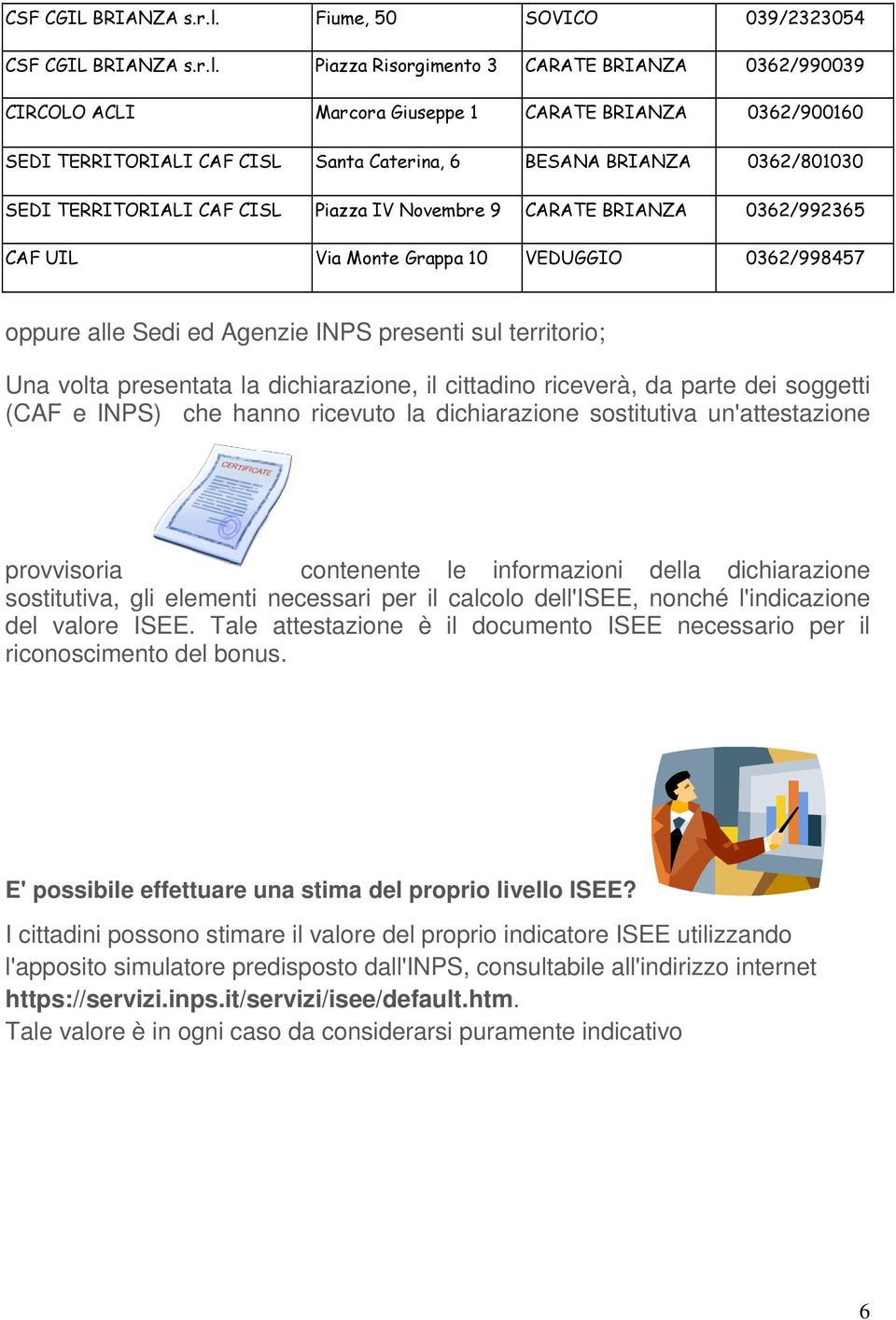 | CSF CGIL BRIANZA s.r.l. | Fiume, 50 | SOVICO | 039/2323054 |
|---|---|---|---|
| CSF CGIL BRIANZA s.r.l. | Piazza Risorgimento 3 | CARATE BRIANZA | 0362/990039 |
| CIRCOLO ACLI | Marcora Giuseppe 1 | CARATE BRIANZA | 0362/900160 |
| SEDI TERRITORIALI CAF CISL | Santa Caterina, 6 | BESANA BRIANZA | 0362/801030 |
| SEDI TERRITORIALI CAF CISL | Piazza IV Novembre 9 | CARATE BRIANZA | 0362/992365 |
| CAF UIL | Via Monte Grappa 10 | VEDUGGIO | 0362/998457 |

oppure alle Sedi ed Agenzie INPS presenti sul territorio;

Una volta presentata la dichiarazione, il cittadino riceverà, da parte dei soggetti (CAF e INPS) che hanno ricevuto la dichiarazione sostitutiva un'attestazione

CERTIFICATE

provvisoria contenente le informazioni della dichiarazione sostitutiva, gli elementi necessari per il calcolo dell'ISEE, nonché l'indicazione del valore ISEE. Tale attestazione è il documento ISEE necessario per il riconoscimento del bonus.

E' possibile effettuare una stima del proprio livello ISEE?

I cittadini possono stimare il valore del proprio indicatore ISEE utilizzando l'apposito simulatore predisposto dall'INPS, consultabile all'indirizzo internet https://servizi.inps.it/servizi/isee/default.htm.
Tale valore è in ogni caso da considerarsi puramente indicativo

6